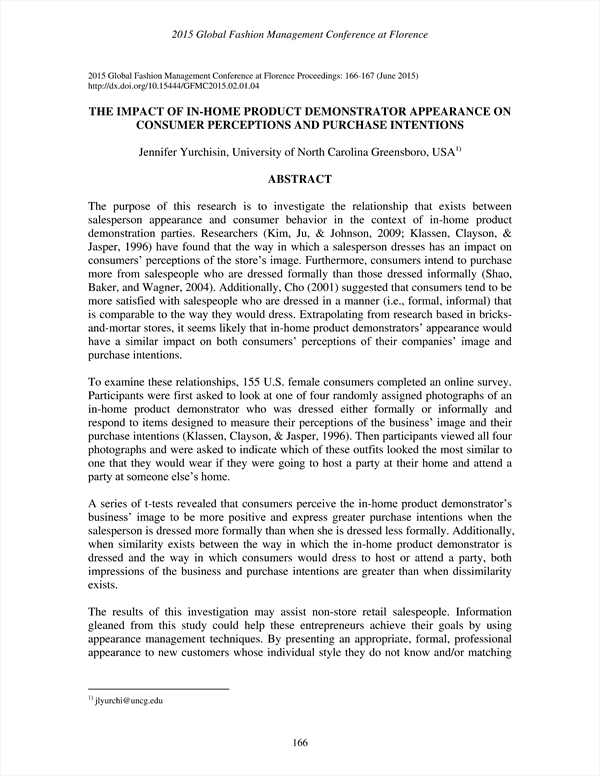 2015 Global Fashion Management Conference at Florence

2015 Global Fashion Management Conference at Florence Proceedings: 166-167 (June 2015)
http://dx.doi.org/10.15444/GFMC2015.02.01.04

THE IMPACT OF IN-HOME PRODUCT DEMONSTRATOR APPEARANCE ON CONSUMER PERCEPTIONS AND PURCHASE INTENTIONS

Jennifer Yurchisin, University of North Carolina Greensboro, USA$^{1)}$

ABSTRACT

The purpose of this research is to investigate the relationship that exists between salesperson appearance and consumer behavior in the context of in-home product demonstration parties. Researchers (Kim, Ju, & Johnson, 2009; Klassen, Clayson, & Jasper, 1996) have found that the way in which a salesperson dresses has an impact on consumers' perceptions of the store's image. Furthermore, consumers intend to purchase more from salespeople who are dressed formally than those dressed informally (Shao, Baker, and Wagner, 2004). Additionally, Cho (2001) suggested that consumers tend to be more satisfied with salespeople who are dressed in a manner (i.e., formal, informal) that is comparable to the way they would dress. Extrapolating from research based in bricks-and-mortar stores, it seems likely that in-home product demonstrators' appearance would have a similar impact on both consumers' perceptions of their companies' image and purchase intentions.

To examine these relationships, 155 U.S. female consumers completed an online survey. Participants were first asked to look at one of four randomly assigned photographs of an in-home product demonstrator who was dressed either formally or informally and respond to items designed to measure their perceptions of the business' image and their purchase intentions (Klassen, Clayson, & Jasper, 1996). Then participants viewed all four photographs and were asked to indicate which of these outfits looked the most similar to one that they would wear if they were going to host a party at their home and attend a party at someone else's home.

A series of t-tests revealed that consumers perceive the in-home product demonstrator's business' image to be more positive and express greater purchase intentions when the salesperson is dressed more formally than when she is dressed less formally. Additionally, when similarity exists between the way in which the in-home product demonstrator is dressed and the way in which consumers would dress to host or attend a party, both impressions of the business and purchase intentions are greater than when dissimilarity exists.

The results of this investigation may assist non-store retail salespeople. Information gleaned from this study could help these entrepreneurs achieve their goals by using appearance management techniques. By presenting an appropriate, formal, professional appearance to new customers whose individual style they do not know and/or matching

$^{1)}$ jlyurchi@uncg.edu

166